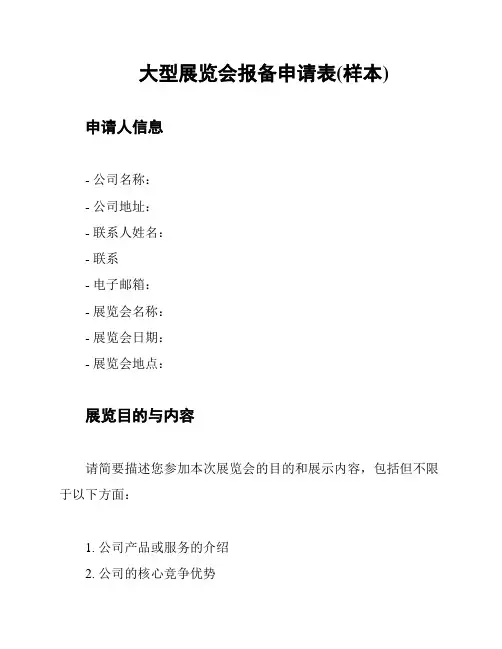 大型展览会报备申请表(样本)

申请人信息

- 公司名称：
- 公司地址：
- 联系人姓名：
- 联系
- 电子邮箱：
- 展览会名称：
- 展览会日期：
- 展览会地点：

展览目的与内容

请简要描述您参加本次展览会的目的和展示内容，包括但不限于以下方面：

1. 公司产品或服务的介绍
2. 公司的核心竞争优势